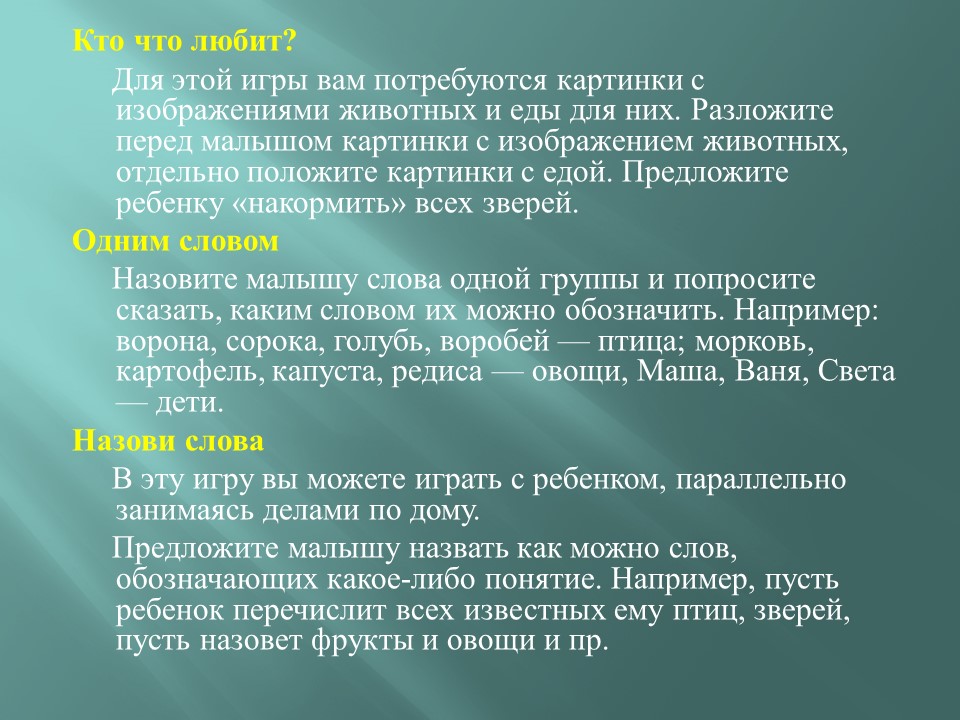 Кто что любит?

Для этой игры вам потребуются картинки с изображениями животных и еды для них. Разложите перед малышом картинки с изображением животных, отдельно положите картинки с едой. Предложите ребенку «накормить» всех зверей.

Одним словом

Назовите малышу слова одной группы и попросите сказать, каким словом их можно обозначить. Например: ворона, сорока, голубь, воробей — птица; морковь, картофель, капуста, редиса — овощи, Маша, Ваня, Света — дети.

Назови слова

В эту игру вы можете играть с ребенком, параллельно занимаясь делами по дому.

Предложите малышу назвать как можно слов, обозначающих какое-либо понятие. Например, пусть ребенок перечислит всех известных ему птиц, зверей, пусть назовет фрукты и овощи и пр.